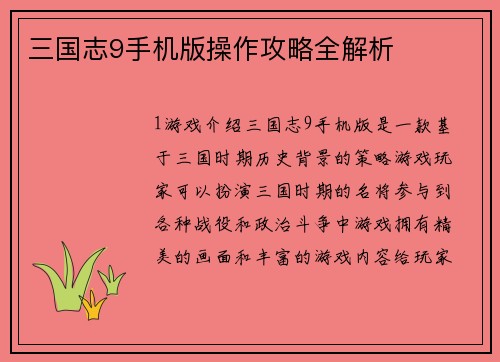 三国志9手机版操作攻略全解析

1游戏介绍三国志9手机版是一款基于三国时期历史背景的策略游戏玩家可以扮演三国时期的名将参与到各种战役和政治斗争中游戏拥有精美的画面和丰富的游戏内容给玩家